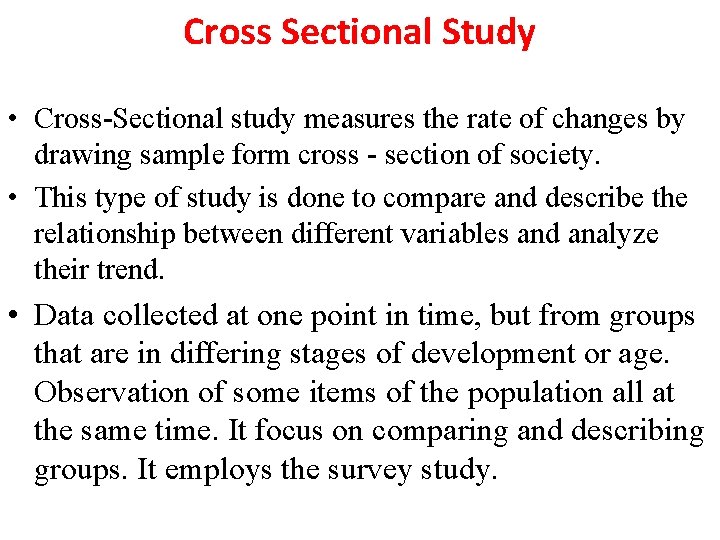 Cross Sectional Study

• Cross-Sectional study measures the rate of changes by drawing sample form cross - section of society.

• This type of study is done to compare and describe the relationship between different variables and analyze their trend.

• Data collected at one point in time, but from groups that are in differing stages of development or age. Observation of some items of the population all at the same time. It focus on comparing and describing groups. It employs the survey study.